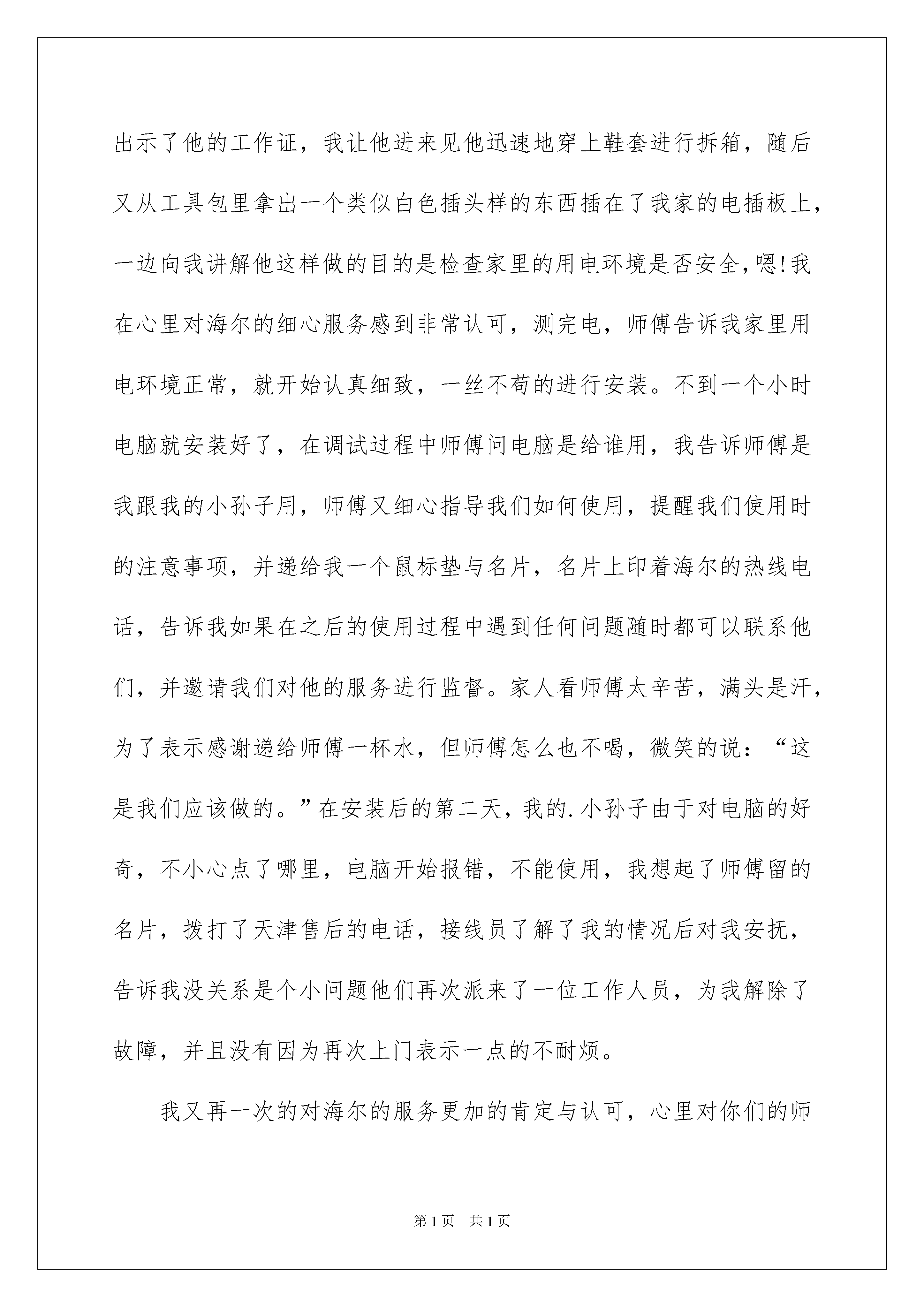 出示了他的工作证，我让他进来见他迅速地穿上鞋套进行拆箱，随后又从工具包里拿出一个类似白色插头样的东西插在了我家的电插板上，一边向我讲解他这样做的目的是检查家里的用电环境是否安全,嗯!我在心里对海尔的细心服务感到非常认可，测完电，师傅告诉我家里用电环境正常，就开始认真细致，一丝不苟的进行安装。不到一个小时电脑就安装好了，在调试过程中师傅问电脑是给谁用，我告诉师傅是我跟我的小孙子用，师傅又细心指导我们如何使用，提醒我们使用时的注意事项，并递给我一个鼠标垫与名片，名片上印着海尔的热线电话，告诉我如果在之后的使用过程中遇到任何问题随时都可以联系他们，并邀请我们对他的服务进行监督。家人看师傅太辛苦，满头是汗，为了表示感谢递给师傅一杯水，但师傅怎么也不喝，微笑的说：“这是我们应该做的。”在安装后的第二天，我的.小孙子由于对电脑的好奇，不小心点了哪里，电脑开始报错，不能使用，我想起了师傅留的名片，拨打了天津售后的电话，接线员了解了我的情况后对我安抚，告诉我没关系是个小问题他们再次派来了一位工作人员，为我解除了故障，并且没有因为再次上门表示一点的不耐烦。

我又再一次的对海尔的服务更加的肯定与认可，心里对你们的师

第1页　共1页